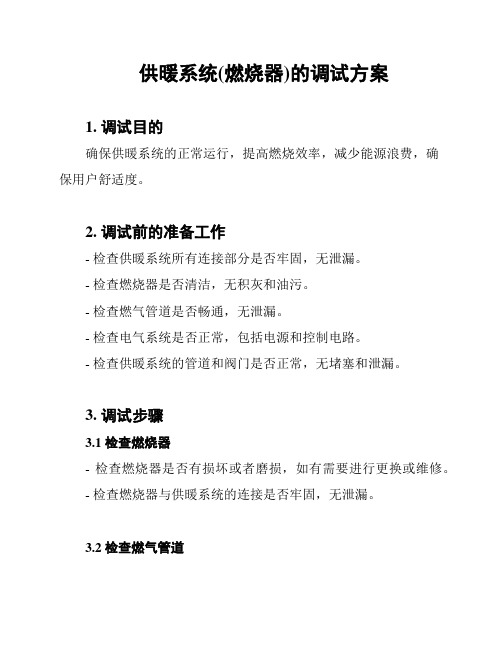 供暖系统(燃烧器)的调试方案

1. 调试目的

确保供暖系统的正常运行，提高燃烧效率，减少能源浪费，确保用户舒适度。

2. 调试前的准备工作

- 检查供暖系统所有连接部分是否牢固，无泄漏。

- 检查燃烧器是否清洁，无积灰和油污。

- 检查燃气管道是否畅通，无泄漏。

- 检查电气系统是否正常，包括电源和控制电路。

- 检查供暖系统的管道和阀门是否正常，无堵塞和泄漏。

3. 调试步骤

3.1 检查燃烧器

- 检查燃烧器是否有损坏或者磨损，如有需要进行更换或维修。

- 检查燃烧器与供暖系统的连接是否牢固，无泄漏。

3.2 检查燃气管道